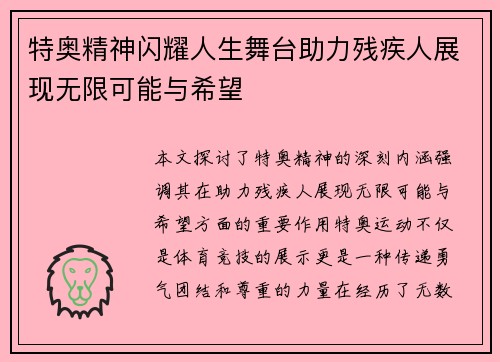 特奥精神闪耀人生舞台助力残疾人展现无限可能与希望

本文探讨了特奥精神的深刻内涵强调其在助力残疾人展现无限可能与希望方面的重要作用特奥运动不仅是体育竞技的展示更是一种传递勇气团结和尊重的力量在经历了无数